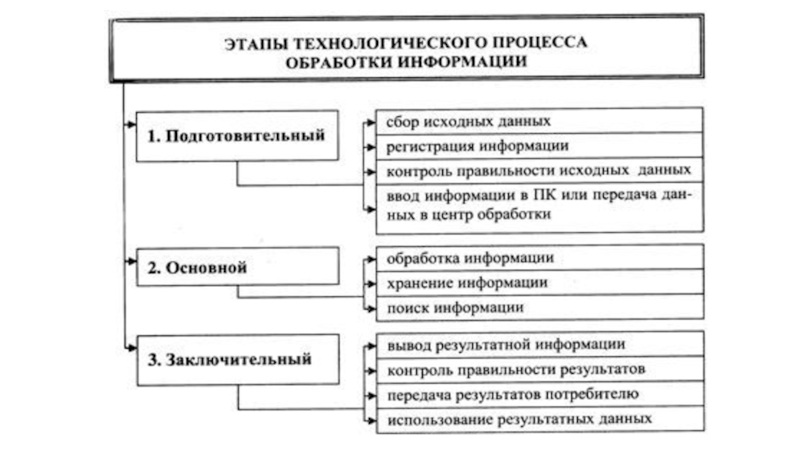 ЭТАПЫ ТЕХНОЛОГИЧЕСКОГО ПРОЦЕССА ОБРАБОТКИ ИНФОРМАЦИИ

1. Подготовительный

сбор исходных данных
регистрация информации
контроль правильности исходных данных
ввод информации в ПК или передача данных в центр обработки

2. Основной

обработка информации
хранение информации
поиск информации

3. Заключительный

вывод результатной информации
контроль правильности результатов
передача результатов потребителю
использование результатных данных